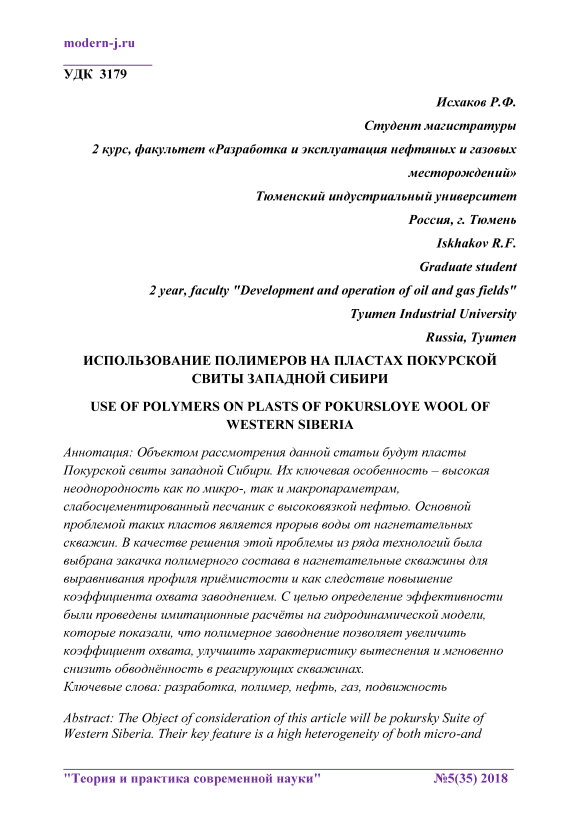 modern-j.ru

УДК 3179

Исхаков Р.Ф.

Студент магистратуры

2 курс, факультет «Разработка и эксплуатация нефтяных и газовых месторождений»

Тюменский индустриальный университет

Россия, г. Тюмень

Iskhakov R.F.

Graduate student

2 year, faculty "Development and operation of oil and gas fields"

Tyumen Industrial University

Russia, Tyumen

ИСПОЛЬЗОВАНИЕ ПОЛИМЕРОВ НА ПЛАСТАХ ПОКУРСКОЙ СВИТЫ ЗАПАДНОЙ СИБИРИ

USE OF POLYMERS ON PLASTS OF POKURSLOYE WOOL OF WESTERN SIBERIA

Аннотация: Объектом рассмотрения данной статьи будут пласты Покурской свиты западной Сибири. Их ключевая особенность – высокая неоднородность как по микро-, так и макропараметрам, слабосцементированный песчаник с высоковязкой нефтью. Основной проблемой таких пластов является прорыв воды от нагнетательных скважин. В качестве решения этой проблемы из ряда технологий была выбрана закачка полимерного состава в нагнетательные скважины для выравнивания профиля приёмистости и как следствие повышение коэффициента охвата заводнением. С целью определение эффективности были проведены имитационные расчёты на гидродинамической модели, которые показали, что полимерное заводнение позволяет увеличить коэффициент охвата, улучшить характеристику вытеснения и мгновенно снизить обводнённость в реагирующих скважинах.
Ключевые слова: разработка, полимер, нефть, газ, подвижность

Abstract: The Object of consideration of this article will be pokursky Suite of Western Siberia. Their key feature is a high heterogeneity of both micro-and

"Теория и практика современной науки" №5(35) 2018